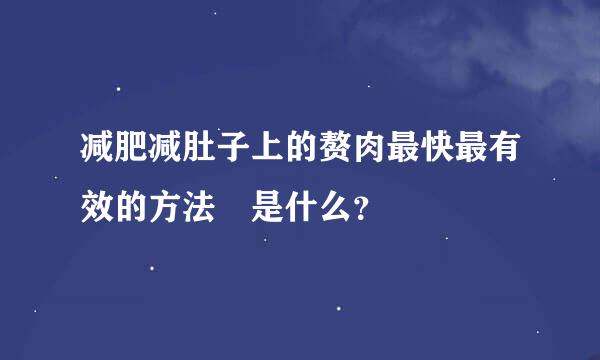 减肥减肚子上的赘肉最快最有效的方法　是什么？